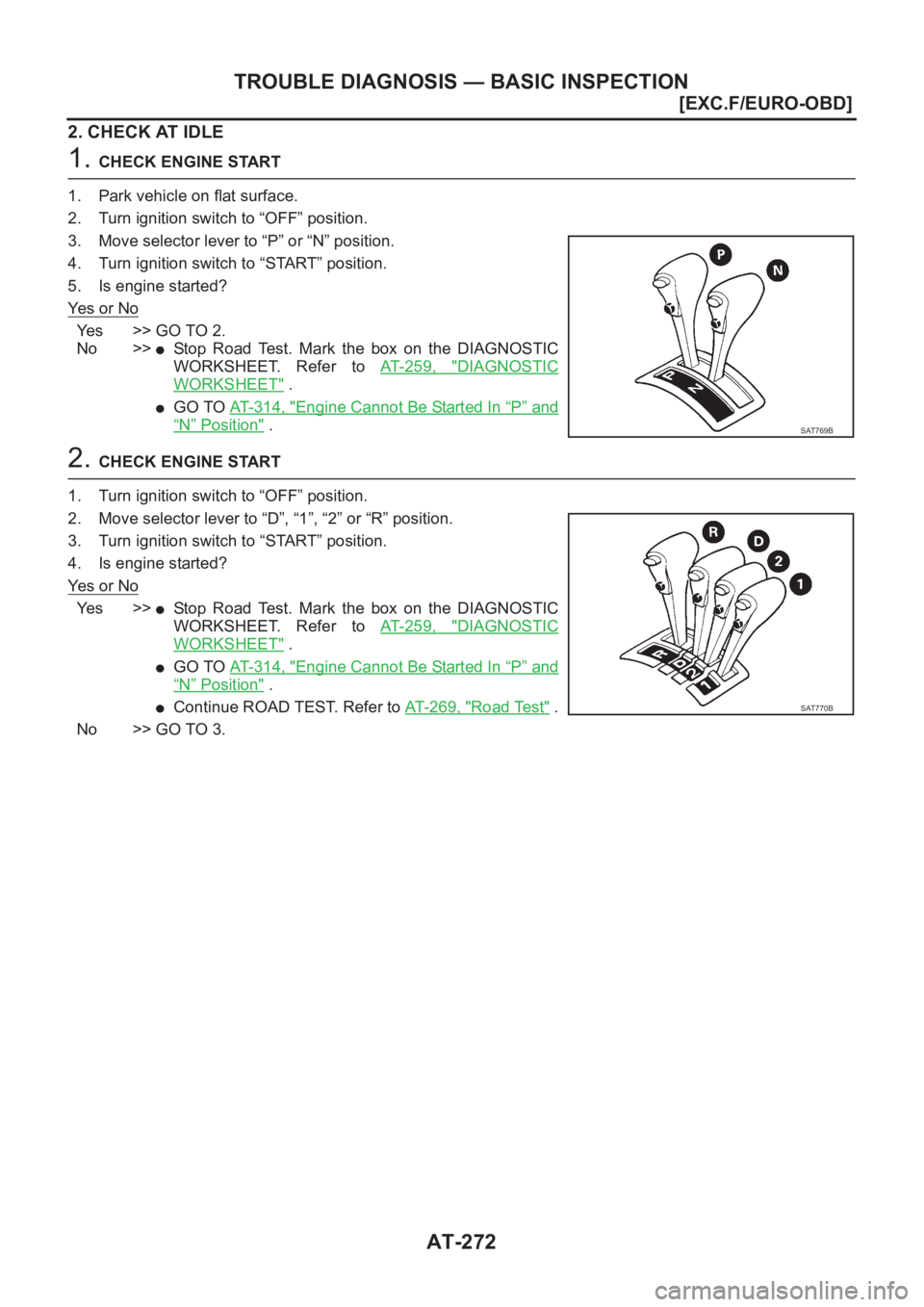 TROUBLE DIAGNOSIS — BASIC INSPECTION

[EXC.F/EURO-OBD]

2. CHECK AT IDLE

1. CHECK ENGINE START

1. Park vehicle on flat surface.
2. Turn ignition switch to “OFF” position.
3. Move selector lever to “P” or “N” position.
4. Turn ignition switch to “START” position.
5. Is engine started?

Yes or No

Yes >> GO TO 2.
No >> ● Stop Road Test. Mark the box on the DIAGNOSTIC WORKSHEET. Refer to AT-259, "DIAGNOSTIC WORKSHEET" .
● GO TO AT-314, "Engine Cannot Be Started In “P” and “N” Position" .

P
N
P
N
SAT769B

2. CHECK ENGINE START

1. Turn ignition switch to “OFF” position.
2. Move selector lever to “D”, “1”, “2” or “R” position.
3. Turn ignition switch to “START” position.
4. Is engine started?

Yes or No

Yes >> ● Stop Road Test. Mark the box on the DIAGNOSTIC WORKSHEET. Refer to AT-259, "DIAGNOSTIC WORKSHEET" .
● GO TO AT-314, "Engine Cannot Be Started In “P” and “N” Position" .
● Continue ROAD TEST. Refer to AT-269, "Road Test" .
No >> GO TO 3.

R
D
2
1
R
D
2
1
SAT770B

AT-272

carmanualsonline.info